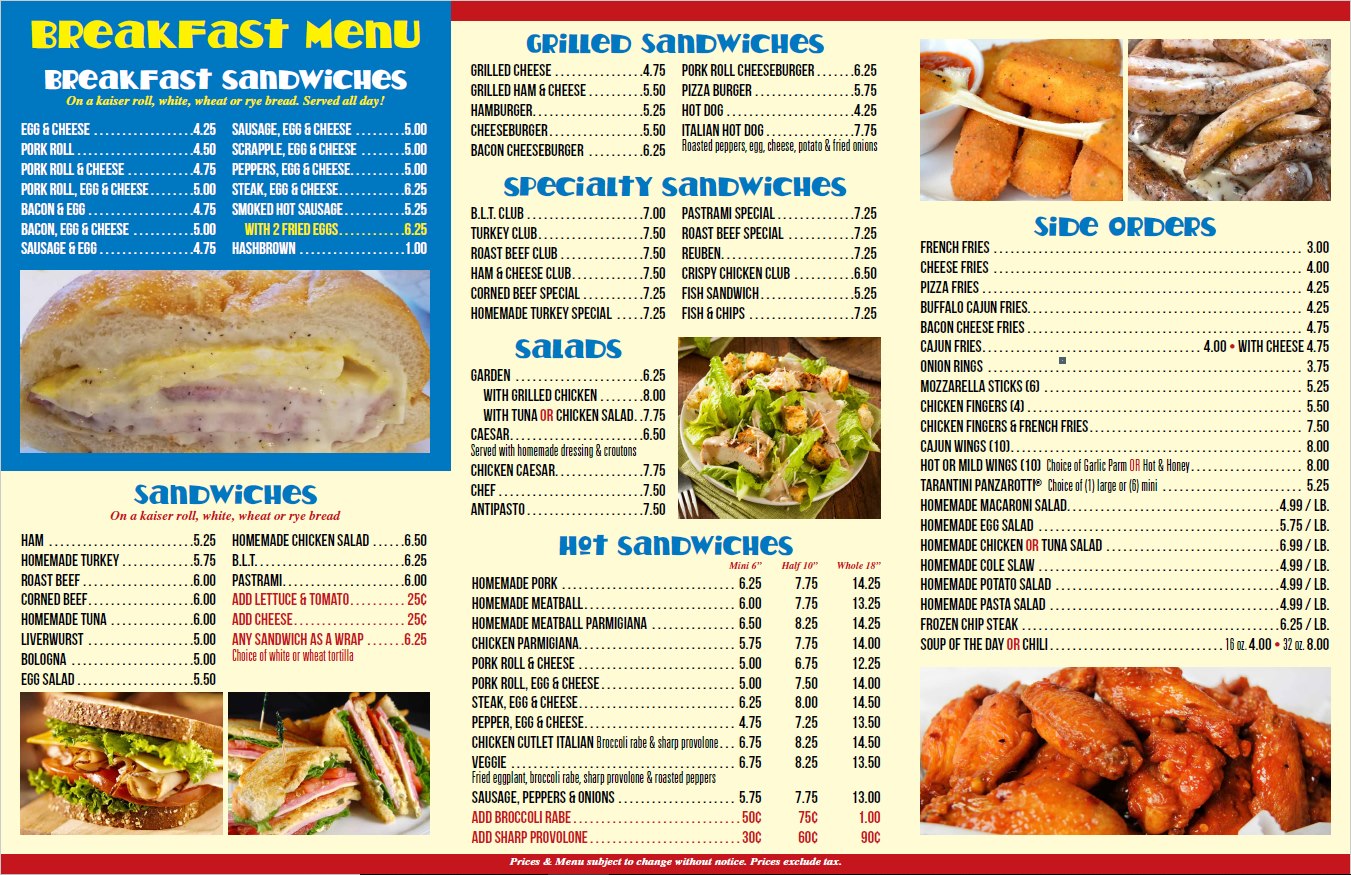 BREAKFAST MENU

BREAKFAST SANDWICHES
On a kaiser roll, white, wheat or rye bread. Served all day!

EGG & CHEESE 4.25
PORK ROLL 4.50
PORK ROLL & CHEESE 4.75
PORK ROLL, EGG & CHEESE 5.00
BACON & EGG 4.75
BACON, EGG & CHEESE 5.00
SAUSAGE & EGG 4.75

SAUSAGE, EGG & CHEESE 5.00
SCRAPPLE, EGG & CHEESE 5.00
PEPPERS, EGG & CHEESE 5.00
STEAK, EGG & CHEESE 6.25
SMOKED HOT SAUSAGE 5.25
WITH 2 FRIED EGGS 6.25
HASHBROWN 1.00

SANDWICHES
On a kaiser roll, white, wheat or rye bread

HAM 5.25
HOMEMADE TURKEY 5.75
ROAST BEEF 6.00
CORNED BEEF 6.00
HOMEMADE TUNA 6.00
LIVERWURST 5.00
BOLOGNA 5.00
EGG SALAD 5.50

HOMEMADE CHICKEN SALAD 6.50
B.L.T. 6.25
PASTRAMI 6.00
ADD LETTUCE & TOMATO 25¢
ADD CHEESE 25¢
ANY SANDWICH AS A WRAP 6.25
Choice of white or wheat tortilla

GRILLED SANDWICHES

GRILLED CHEESE 4.75
GRILLED HAM & CHEESE 5.50
HAMBURGER 5.25
CHEESEBURGER 5.50
BACON CHEESEBURGER 6.25

PORK ROLL CHEESEBURGER 6.25
PIZZA BURGER 5.75
HOT DOG 4.25
ITALIAN HOT DOG 7.75
Roasted peppers, egg, cheese, potato & fried onions

SPECIALTY SANDWICHES

B.L.T. CLUB 7.00
TURKEY CLUB 7.50
ROAST BEEF CLUB 7.50
HAM & CHEESE CLUB 7.50
CORNED BEEF SPECIAL 7.25
HOMEMADE TURKEY SPECIAL 7.25

PASTRAMI SPECIAL 7.25
ROAST BEEF SPECIAL 7.25
REUBEN 7.25
CRISPY CHICKEN CLUB 6.50
FISH SANDWICH 5.25
FISH & CHIPS 7.25

SALADS

GARDEN 6.25
WITH GRILLED CHICKEN 8.00
WITH TUNA OR CHICKEN SALAD 7.75
CAESAR 6.50
Served with homemade dressing & croutons
CHICKEN CAESAR 7.75
CHEF 7.50
ANTIPASTO 7.50

HOT SANDWICHES

| | Mini 6" | Half 10" | Whole 18" |
|---|---|---|---|
| HOMEMADE PORK | 6.25 | 7.75 | 14.25 |
| HOMEMADE MEATBALL | 6.00 | 7.75 | 13.25 |
| HOMEMADE MEATBALL PARMIGIANA | 6.50 | 8.25 | 14.25 |
| CHICKEN PARMIGIANA | 5.75 | 7.75 | 14.00 |
| PORK ROLL & CHEESE | 5.00 | 6.75 | 12.25 |
| PORK ROLL, EGG & CHEESE | 5.00 | 7.50 | 14.00 |
| STEAK, EGG & CHEESE | 6.25 | 8.00 | 14.50 |
| PEPPER, EGG & CHEESE | 4.75 | 7.25 | 13.50 |
| CHICKEN CUTLET ITALIAN Broccoli rabe & sharp provolone | 6.75 | 8.25 | 14.50 |
| VEGGIE Fried eggplant, broccoli rabe, sharp provolone & roasted peppers | 6.75 | 8.25 | 13.50 |
| SAUSAGE, PEPPERS & ONIONS | 5.75 | 7.75 | 13.00 |
| ADD BROCCOLI RABE | 50¢ | 75¢ | 1.00 |
| ADD SHARP PROVOLONE | 30¢ | 60¢ | 90¢ |

SIDE ORDERS

FRENCH FRIES 3.00
CHEESE FRIES 4.00
PIZZA FRIES 4.25
BUFFALO CAJUN FRIES 4.25
BACON CHEESE FRIES 4.75
CAJUN FRIES 4.00 • WITH CHEESE 4.75
ONION RINGS 3.75
MOZZARELLA STICKS (6) 5.25
CHICKEN FINGERS (4) 5.50
CHICKEN FINGERS & FRENCH FRIES 7.50
CAJUN WINGS (10) 8.00
HOT OR MILD WINGS (10) Choice of Garlic Parm OR Hot & Honey 8.00
TARANTINI PANZAROTTI® Choice of (1) large or (6) mini 5.25
HOMEMADE MACARONI SALAD 4.99 / LB.
HOMEMADE EGG SALAD 5.75 / LB.
HOMEMADE CHICKEN OR TUNA SALAD 6.99 / LB.
HOMEMADE COLE SLAW 4.99 / LB.
HOMEMADE POTATO SALAD 4.99 / LB.
HOMEMADE PASTA SALAD 4.99 / LB.
FROZEN CHIP STEAK 6.25 / LB.
SOUP OF THE DAY OR CHILI 16 oz. 4.00 • 32 oz. 8.00

Prices & Menu subject to change without notice. Prices exclude tax.